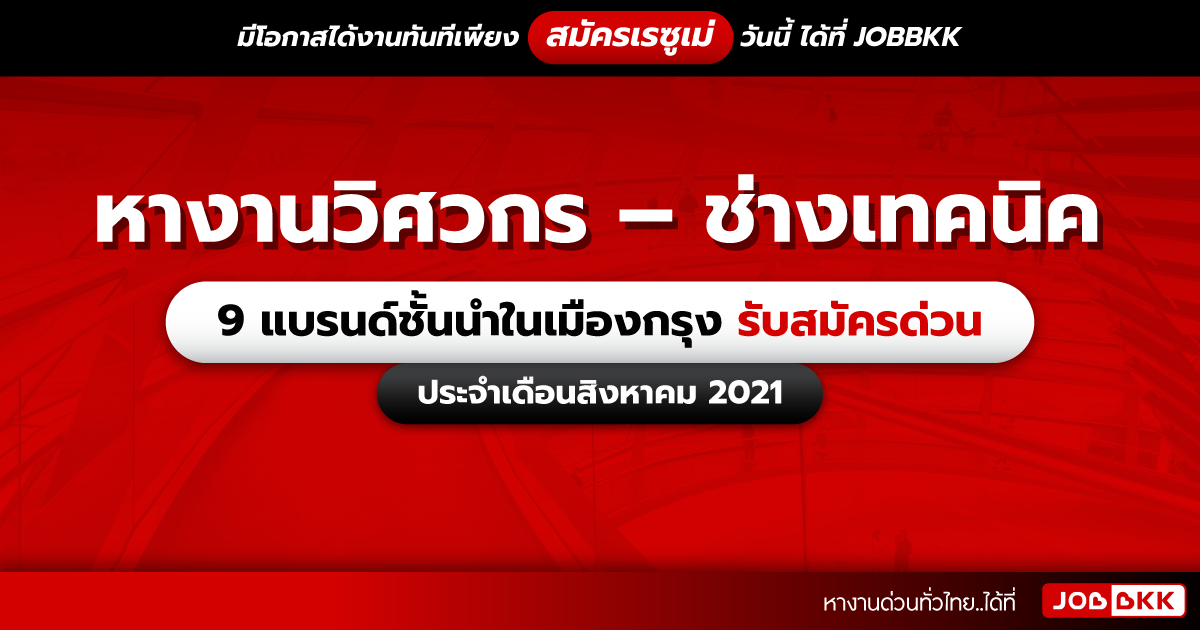 มีโอกาสได้งานทันทีเพียง สมัครเรซูเม่ วันนี้ ได้ที่ JOBBKK

หางานวิศวกร – ช่างเทคนิค

9 แบรนด์ชั้นนำในเมืองกรุง รับสมัครด่วน

ประจำเดือนสิงหาคม 2021

หางานด่วนทั่วไทย..ได้ที่ JOBBKK